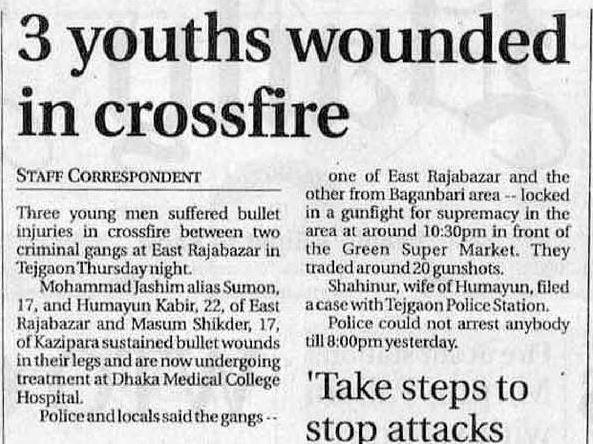 3 youths wounded in crossfire

STAFF CORRESPONDENT

Three young men suffered bullet injuries in crossfire between two criminal gangs at East Rajabazar in Tejgaon Thursday night.

Mohammad Jashim alias Sumon, 17, and Humayun Kabir, 22, of East Rajabazar and Masum Shikder, 17, of Kazipara sustained bullet wounds in their legs and are now undergoing treatment at Dhaka Medical College Hospital.

Police and locals said the gangs -- one of East Rajabazar and the other from Baganbari area -- locked in a gunfight for supremacy in the area at around 10:30pm in front of the Green Super Market. They traded around 20 gunshots.

Shahinur, wife of Humayun, filed a case with Tejgaon Police Station.

Police could not arrest anybody till 8:00pm yesterday.

'Take steps to stop attacks